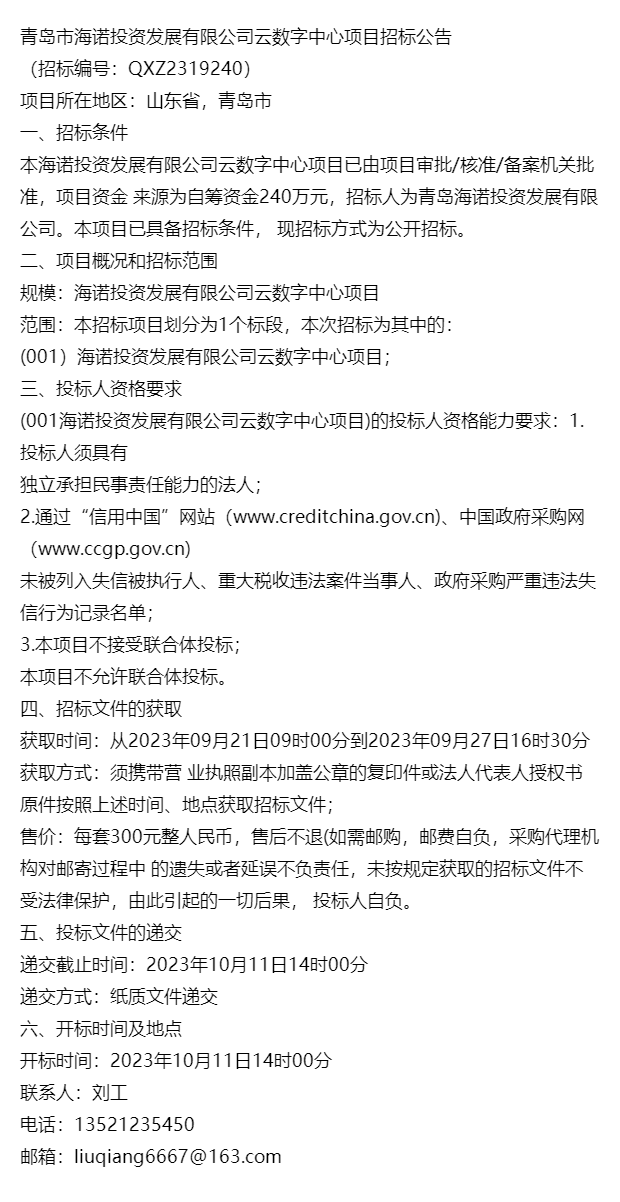 青岛市海诺投资发展有限公司云数字中心项目招标公告
（招标编号：QXZ2319240）
项目所在地区：山东省，青岛市
一、招标条件
本海诺投资发展有限公司云数字中心项目已由项目审批/核准/备案机关批准，项目资金 来源为自筹资金240万元，招标人为青岛海诺投资发展有限公司。本项目已具备招标条件， 现招标方式为公开招标。
二、项目概况和招标范围
规模：海诺投资发展有限公司云数字中心项目
范围：本招标项目划分为1个标段，本次招标为其中的：
(001）海诺投资发展有限公司云数字中心项目;
三、投标人资格要求
(001海诺投资发展有限公司云数字中心项目)的投标人资格能力要求：1.投标人须具有
独立承担民事责任能力的法人;
2.通过“信用中国”网站（www.creditchina.gov.cn)、中国政府采购网（www.ccgp.gov.cn)
未被列入失信被执行人、重大税收违法案件当事人、政府采购严重违法失信行为记录名单;
3.本项目不接受联合体投标;
本项目不允许联合体投标。
四、招标文件的获取
获取时间：从2023年09月21日09时00分到2023年09月27日16时30分
获取方式：须携带营 业执照副本加盖公章的复印件或法人代表人授权书原件按照上述时间、地点获取招标文件;
售价：每套300元整人民币，售后不退(如需邮购，邮费自负，采购代理机构对邮寄过程中 的遗失或者延误不负责任，未按规定获取的招标文件不受法律保护，由此引起的一切后果， 投标人自负。
五、投标文件的递交
递交截止时间：2023年10月11日14时00分
递交方式：纸质文件递交
六、开标时间及地点
开标时间：2023年10月11日14时00分
联系人：刘工
电话：13521235450
邮箱：liuqiang6667@163.com